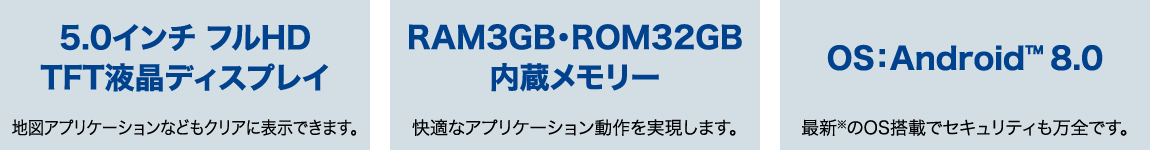 5.0インチ フルHD
TFT液晶ディスプレイ

地図アプリケーションなどもクリアに表示できます。

RAM3GB・ROM32GB
内蔵メモリー

快適なアプリケーション動作を実現します。

OS：Android™ 8.0

最新※のOS搭載でセキュリティも万全です。